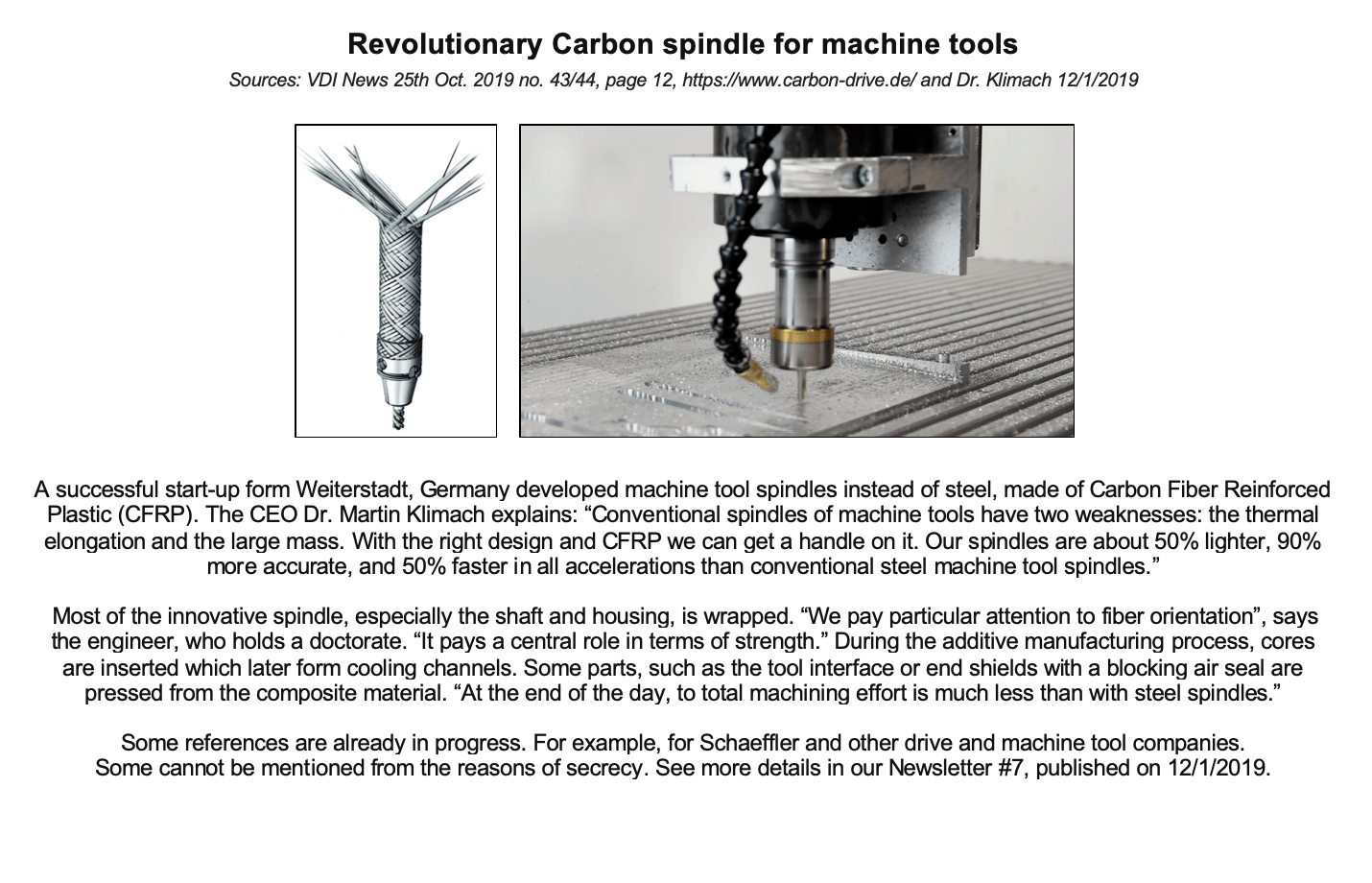 Revolutionary Carbon spindle for machine tools

Sources: VDI News 25th Oct. 2019 no. 43/44, page 12, https://www.carbon-drive.de/ and Dr. Klimach 12/1/2019

A successful start-up form Weiterstadt, Germany developed machine tool spindles instead of steel, made of Carbon Fiber Reinforced Plastic (CFRP). The CEO Dr. Martin Klimach explains: “Conventional spindles of machine tools have two weaknesses: the thermal elongation and the large mass. With the right design and CFRP we can get a handle on it. Our spindles are about 50% lighter, 90% more accurate, and 50% faster in all accelerations than conventional steel machine tool spindles.”

Most of the innovative spindle, especially the shaft and housing, is wrapped. “We pay particular attention to fiber orientation”, says the engineer, who holds a doctorate. “It pays a central role in terms of strength.” During the additive manufacturing process, cores are inserted which later form cooling channels. Some parts, such as the tool interface or end shields with a blocking air seal are pressed from the composite material. “At the end of the day, to total machining effort is much less than with steel spindles.”

Some references are already in progress. For example, for Schaeffler and other drive and machine tool companies. Some cannot be mentioned from the reasons of secrecy. See more details in our Newsletter #7, published on 12/1/2019.